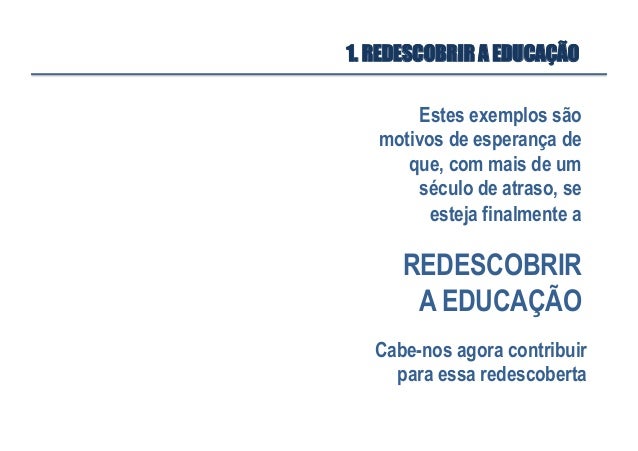 1. REDESCOBRIR A EDUCAÇÃO

Estes exemplos são motivos de esperança de que, com mais de um século de atraso, se esteja finalmente a

REDESCOBRIR A EDUCAÇÃO

Cabe-nos agora contribuir para essa redescoberta